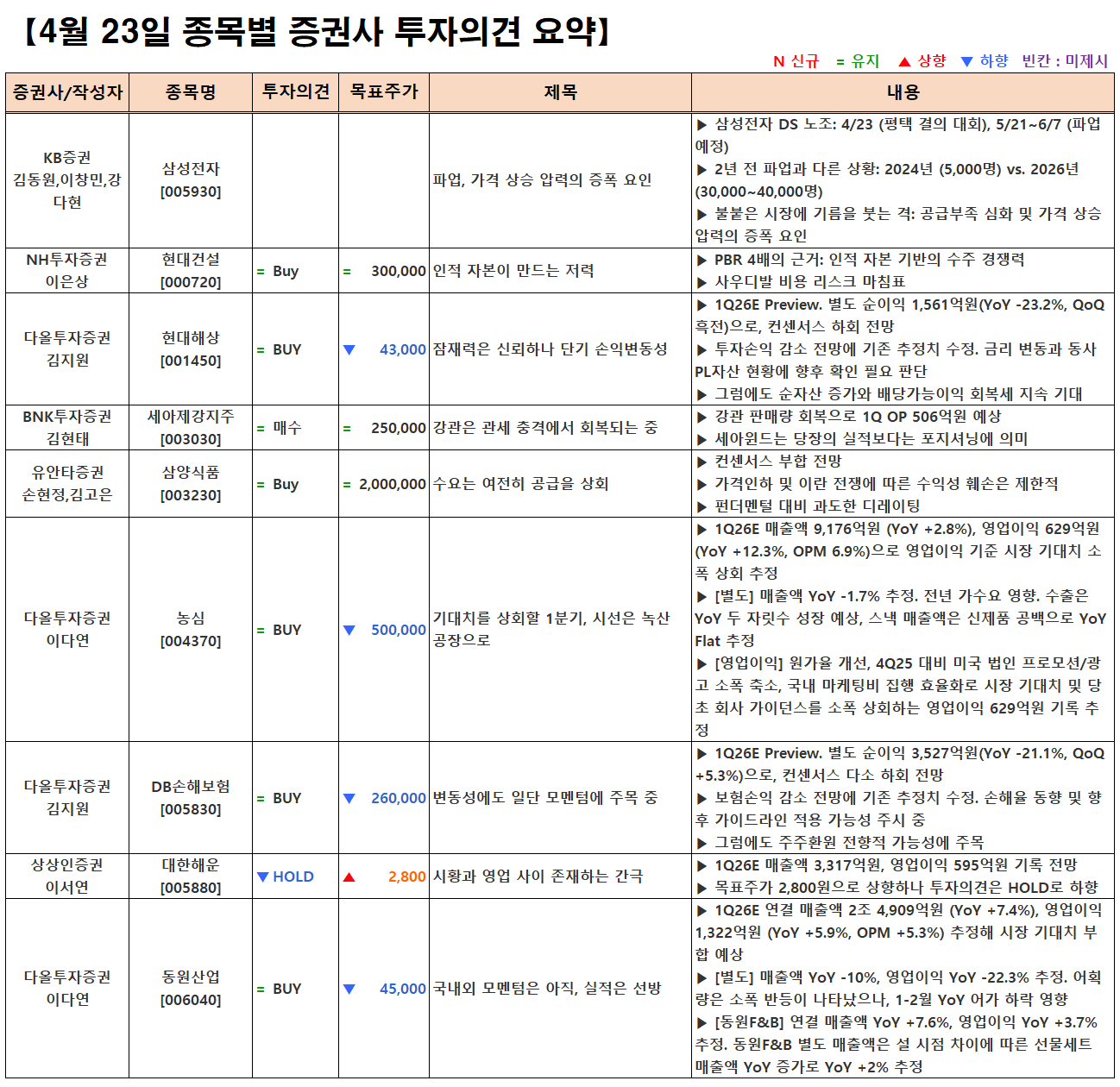 【4월 23일 종목별 증권사 투자의견 요약】

N 신규 = 유지 ▲ 상향 ▼ 하향 빈칸 : 미제시

| 증권사/작성자 | 종목명 | 투자의견 | 목표주가 | 제목 | 내용 |
|---|---|---|---|---|---|
| KB증권 김동원,이창민,강다현 | 삼성전자 [005930] | | | 파업, 가격 상승 압력의 증폭 요인 | ▶ 삼성전자 DS 노조: 4/23 (평택 결의 대회), 5/21~6/7 (파업 예정) ▶ 2년 전 파업과 다른 상황: 2024년 (5,000명) vs. 2026년 (30,000~40,000명) ▶ 불붙은 시장에 기름을 붓는 격: 공급부족 심화 및 가격 상승 압력의 증폭 요인 |
| NH투자증권 이은상 | 현대건설 [000720] | = Buy | = 300,000 | 인적 자본이 만드는 저력 | ▶ PBR 4배의 근거: 인적 자본 기반의 수주 경쟁력 ▶ 사우디발 비용 리스크 마침표 |
| 다올투자증권 김지원 | 현대해상 [001450] | = BUY | ▼ 43,000 | 잠재력은 신뢰하나 단기 손익변동성 | ▶ 1Q26E Preview. 별도 순이익 1,561억원(YoY -23.2%, QoQ 흑전)으로, 컨센서스 하회 전망 ▶ 투자손익 감소 전망에 기존 추정치 수정. 금리 변동과 동사 PL자산 현황에 향후 확인 필요 판단 ▶ 그럼에도 순자산 증가와 배당가능이익 회복세 지속 기대 |
| BNK투자증권 김현태 | 세아제강지주 [003030] | = 매수 | = 250,000 | 강관은 관세 충격에서 회복되는 중 | ▶ 강관 판매량 회복으로 1Q OP 506억원 예상 ▶ 세아윈드는 당장의 실적보다는 포지셔닝에 의미 |
| 유안타증권 손현정,김고은 | 삼양식품 [003230] | = Buy | = 2,000,000 | 수요는 여전히 공급을 상회 | ▶ 컨센서스 부합 전망 ▶ 가격인하 및 이란 전쟁에 따른 수익성 훼손은 제한적 ▶ 펀더멘털 대비 과도한 디레이팅 |
| 다올투자증권 이다연 | 농심 [004370] | = BUY | ▼ 500,000 | 기대치를 상회할 1분기, 시선은 녹산 공장으로 | ▶ 1Q26E 매출액 9,176억원 (YoY +2.8%), 영업이익 629억원 (YoY +12.3%, OPM 6.9%)으로 영업이익 기준 시장 기대치 소폭 상회 추정 ▶ [별도] 매출액 YoY -1.7% 추정. 전년 가수요 영향. 수출은 YoY 두 자릿수 성장 예상, 스낵 매출액은 신제품 공백으로 YoY Flat 추정 ▶ [영업이익] 원가율 개선, 4Q25 대비 미국 법인 프로모션/광고 소폭 축소, 국내 마케팅비 집행 효율화로 시장 기대치 및 당초 회사 가이던스를 소폭 상회하는 영업이익 629억원 기록 추정 |
| 다올투자증권 김지원 | DB손해보험 [005830] | = BUY | ▼ 260,000 | 변동성에도 일단 모멘텀에 주목 중 | ▶ 1Q26E Preview. 별도 순이익 3,527억원(YoY -21.1%, QoQ +5.3%)으로, 컨센서스 다소 하회 전망 ▶ 보험손익 감소 전망에 기존 추정치 수정. 손해율 동향 및 향후 가이드라인 적용 가능성 주시 중 ▶ 그럼에도 주주환원 전향적 가능성에 주목 |
| 상상인증권 이서연 | 대한해운 [005880] | ▼ HOLD | ▲ 2,800 | 시황과 영업 사이 존재하는 간극 | ▶ 1Q26E 매출액 3,317억원, 영업이익 595억원 기록 전망 ▶ 목표주가 2,800원으로 상향하나 투자의견은 HOLD로 하향 |
| 다올투자증권 이다연 | 동원산업 [006040] | = BUY | ▼ 45,000 | 국내외 모멘텀은 아직, 실적은 선방 | ▶ 1Q26E 연결 매출액 2조 4,909억원 (YoY +7.4%), 영업이익 1,322억원 (YoY +5.9%, OPM +5.3%) 추정해 시장 기대치 부합 예상 ▶ [별도] 매출액 YoY -10%, 영업이익 YoY -22.3% 추정. 어획량은 소폭 반등이 나타났으나, 1-2월 YoY 어가 하락 영향 ▶ [동원F&B] 연결 매출액 YoY +7.6%, 영업이익 YoY +3.7% 추정. 동원F&B 별도 매출액은 설 시점 차이에 따른 선물세트 매출액 YoY 증가로 YoY +2% 추정 |